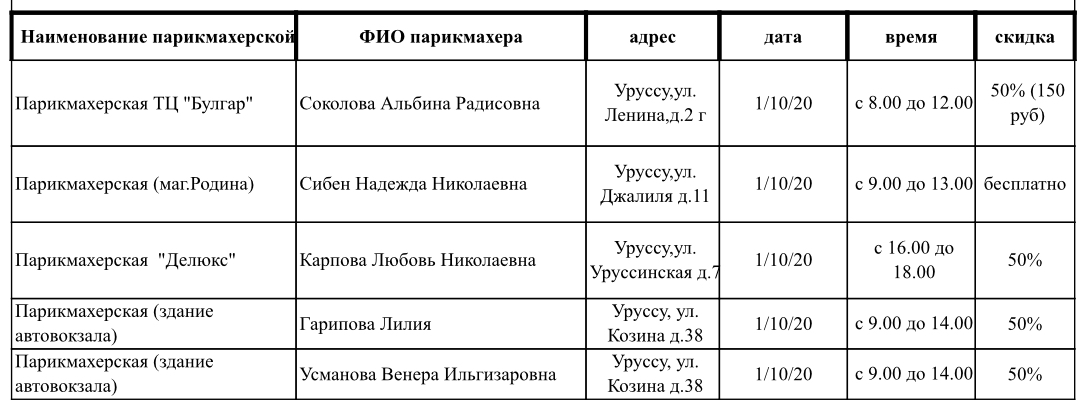 | Наименование парикмахерской | ФИО парикмахера | адрес | дата | время | скидка |
|---|---|---|---|---|---|
| Парикмахерская ТЦ "Булгар" | Соколова Альбина Радисовна | Уруссу,ул. Ленина,д.2 г | 1/10/20 | с 8.00 до 12.00 | 50% (150 руб) |
| Парикмахерская (маг.Родина) | Сибен Надежда Николаевна | Уруссу,ул. Джалиля д.11 | 1/10/20 | с 9.00 до 13.00 | бесплатно |
| Парикмахерская "Делюкс" | Карпова Любовь Николаевна | Уруссу,ул. Уруссинская д.7 | 1/10/20 | с 16.00 до 18.00 | 50% |
| Парикмахерская (здание автовокзала) | Гарипова Лилия | Уруссу, ул. Козина д.38 | 1/10/20 | с 9.00 до 14.00 | 50% |
| Парикмахерская (здание автовокзала) | Усманова Венера Ильгизаровна | Уруссу, ул. Козина д.38 | 1/10/20 | с 9.00 до 14.00 | 50% |